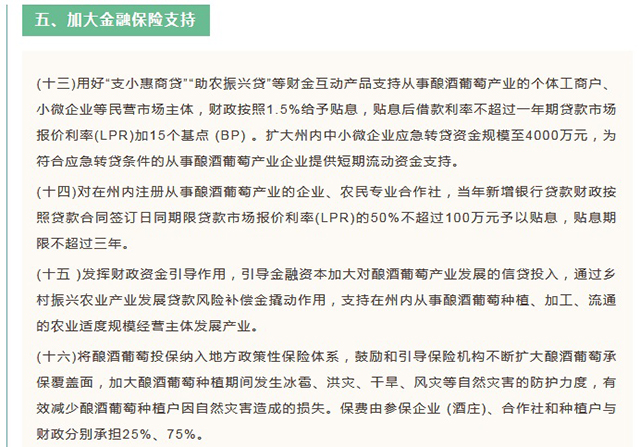 五、加大金融保险支持

(十三)用好“支小惠商贷”“助农振兴贷”等财金互动产品支持从事酿酒葡萄产业的个体工商户、小微企业等民营市场主体，财政按照1.5%给予贴息，贴息后借款利率不超过一年期贷款市场报价利率(LPR)加15个基点 (BP) 。扩大州内中小微企业应急转贷资金规模至4000万元，为符合应急转贷条件的从事酿酒葡萄产业企业提供短期流动资金支持。

(十四)对在州内注册从事酿酒葡萄产业的企业、农民专业合作社，当年新增银行贷款财政按照贷款合同签订日同期限贷款市场报价利率(LPR)的50%不超过100万元予以贴息，贴息期限不超过三年。

(十五 )发挥财政资金引导作用，引导金融资本加大对酿酒葡萄产业发展的信贷投入，通过乡村振兴农业产业发展贷款风险补偿金撬动作用，支持在州内从事酿酒葡萄种植、加工、流通的农业适度规模经营主体发展产业。

(十六)将酿酒葡萄投保纳入地方政策性保险体系，鼓励和引导保险机构不断扩大酿酒葡萄承保覆盖面，加大酿酒葡萄种植期间发生冰雹、洪灾、干旱、风灾等自然灾害的防护力度，有效减少酿酒葡萄种植户因自然灾害造成的损失。保费由参保企业 (酒庄)、合作社和种植户与财政分别承担25%、75%。